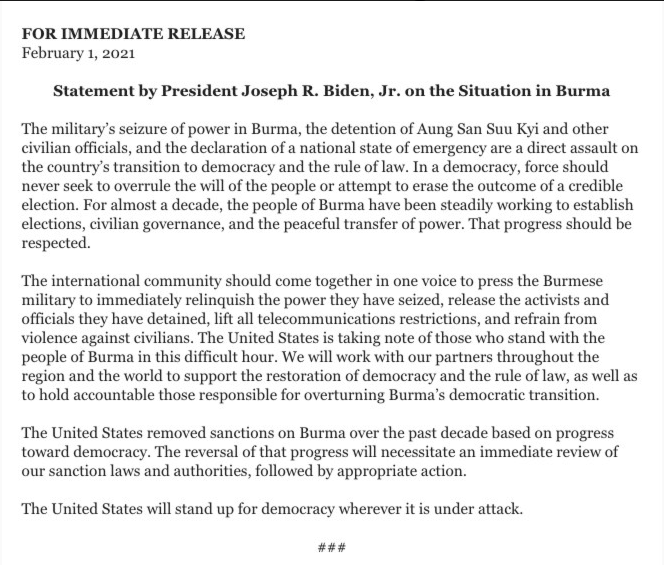 FOR IMMEDIATE RELEASE
February 1, 2021

Statement by President Joseph R. Biden, Jr. on the Situation in Burma

The military's seizure of power in Burma, the detention of Aung San Suu Kyi and other civilian officials, and the declaration of a national state of emergency are a direct assault on the country's transition to democracy and the rule of law. In a democracy, force should never seek to overrule the will of the people or attempt to erase the outcome of a credible election. For almost a decade, the people of Burma have been steadily working to establish elections, civilian governance, and the peaceful transfer of power. That progress should be respected.

The international community should come together in one voice to press the Burmese military to immediately relinquish the power they have seized, release the activists and officials they have detained, lift all telecommunications restrictions, and refrain from violence against civilians. The United States is taking note of those who stand with the people of Burma in this difficult hour. We will work with our partners throughout the region and the world to support the restoration of democracy and the rule of law, as well as to hold accountable those responsible for overturning Burma's democratic transition.

The United States removed sanctions on Burma over the past decade based on progress toward democracy. The reversal of that progress will necessitate an immediate review of our sanction laws and authorities, followed by appropriate action.

The United States will stand up for democracy wherever it is under attack.

###